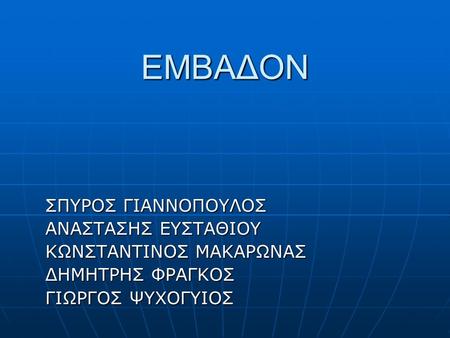 ΕΜΒΑΔΟΝ

ΣΠΥΡΟΣ ΓΙΑΝΝΟΠΟΥΛΟΣ
ΑΝΑΣΤΑΣΗΣ ΕΥΣΤΑΘΙΟΥ
ΚΩΝΣΤΑΝΤΙΝΟΣ ΜΑΚΑΡΩΝΑΣ
ΔΗΜΗΤΡΗΣ ΦΡΑΓΚΟΣ
ΓΙΩΡΓΟΣ ΨΥΧΟΓΥΙΟΣ